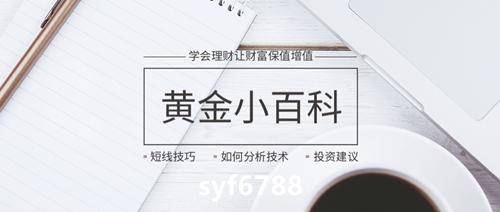 学会理财让财富保值增值

黄金小百科

▪ 短线技巧 ▪ 如何分析技术 ▪ 投资建议

syf6788